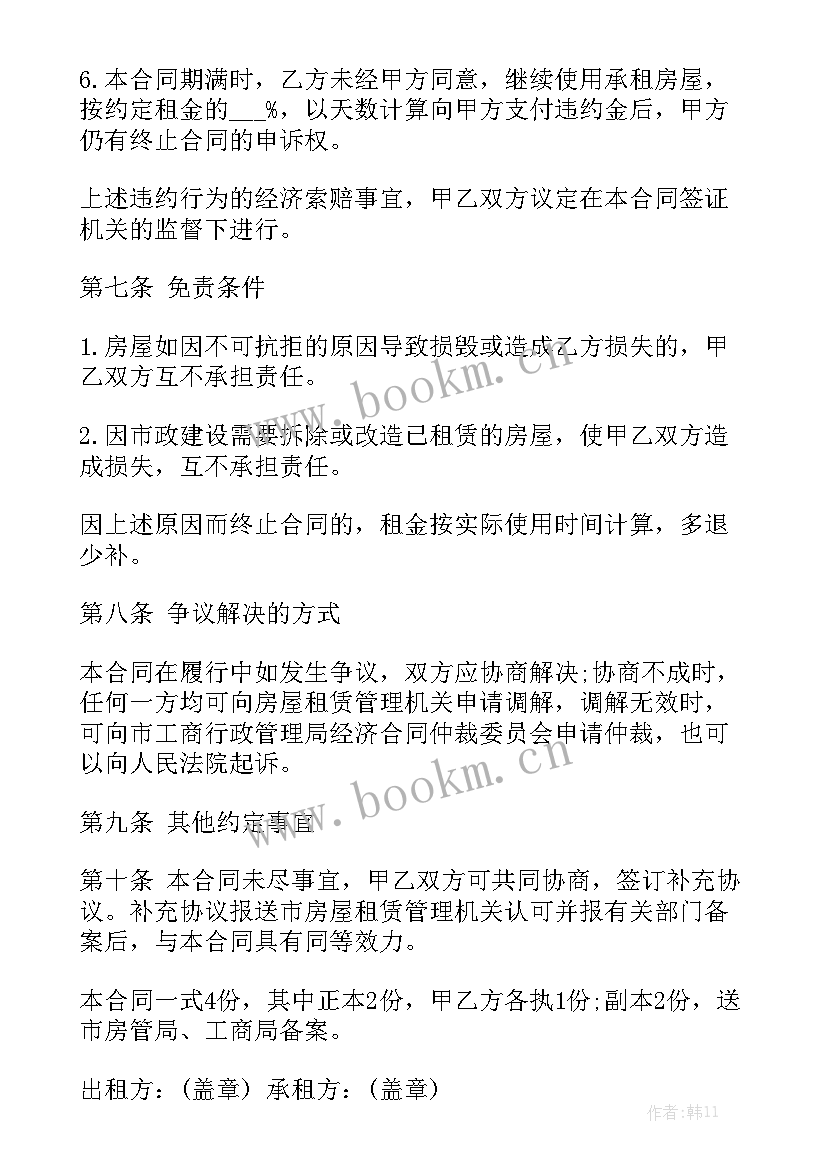 6.本合同期满时，乙方未经甲方同意，继续使用承租房屋，按约定租金的___%，以天数计算向甲方支付违约金后，甲方仍有终止合同的申诉权。

上述违约行为的经济索赔事宜，甲乙双方议定在本合同签证机关的监督下进行。

第七条 免责条件

1.房屋如因不可抗拒的原因导致损毁或造成乙方损失的，甲乙双方互不承担责任。

2.因市政建设需要拆除或改造已租赁的房屋，使甲乙双方造成损失，互不承担责任。

因上述原因而终止合同的，租金按实际使用时间计算，多退少补。

第八条 争议解决的方式

本合同在履行中如发生争议，双方应协商解决;协商不成时，任何一方均可向房屋租赁管理机关申请调解，调解无效时，可向市工商行政管理局经济合同仲裁委员会申请仲裁，也可以向人民法院起诉。

第九条 其他约定事宜

第十条 本合同未尽事宜，甲乙双方可共同协商，签订补充协议。补充协议报送市房屋租赁管理机关认可并报有关部门备案后，与本合同具有同等效力。

本合同一式4份，其中正本2份，甲乙方各执1份;副本2份，送市房管局、工商局备案。

出租方：(盖章) 承租方：(盖章)

www.bookm.cn

www.bookm.cn

作者:韩11